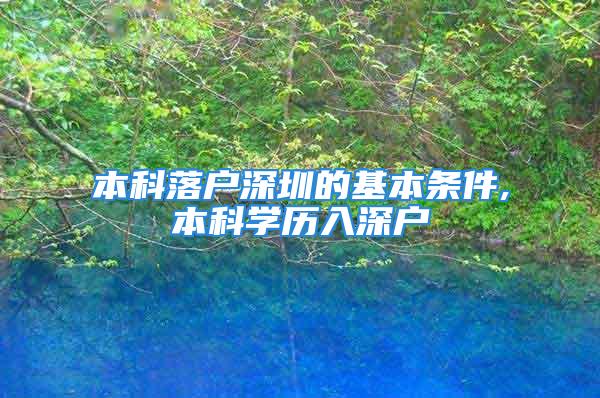 本科落户深圳的基本条件，本科学历入深户